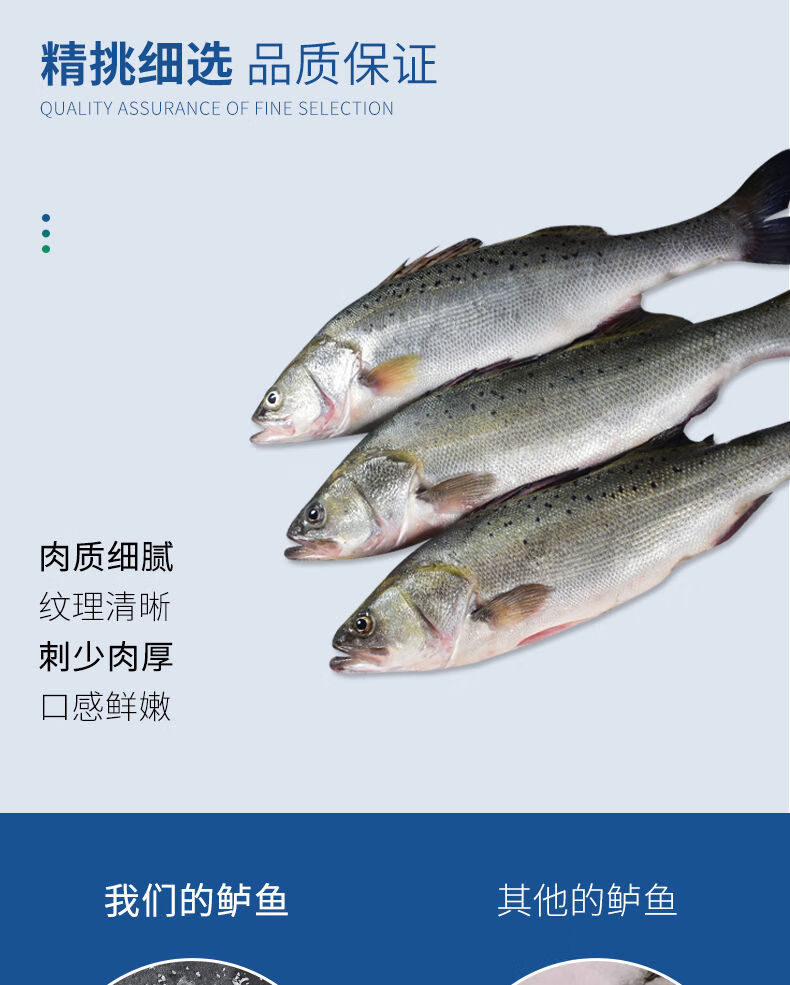 精挑细选 品质保证
QUALITY ASSURANCE OF FINE SELECTION

肉质细腻
纹理清晰
刺少肉厚
口感鲜嫩

我们的鲈鱼

其他的鲈鱼